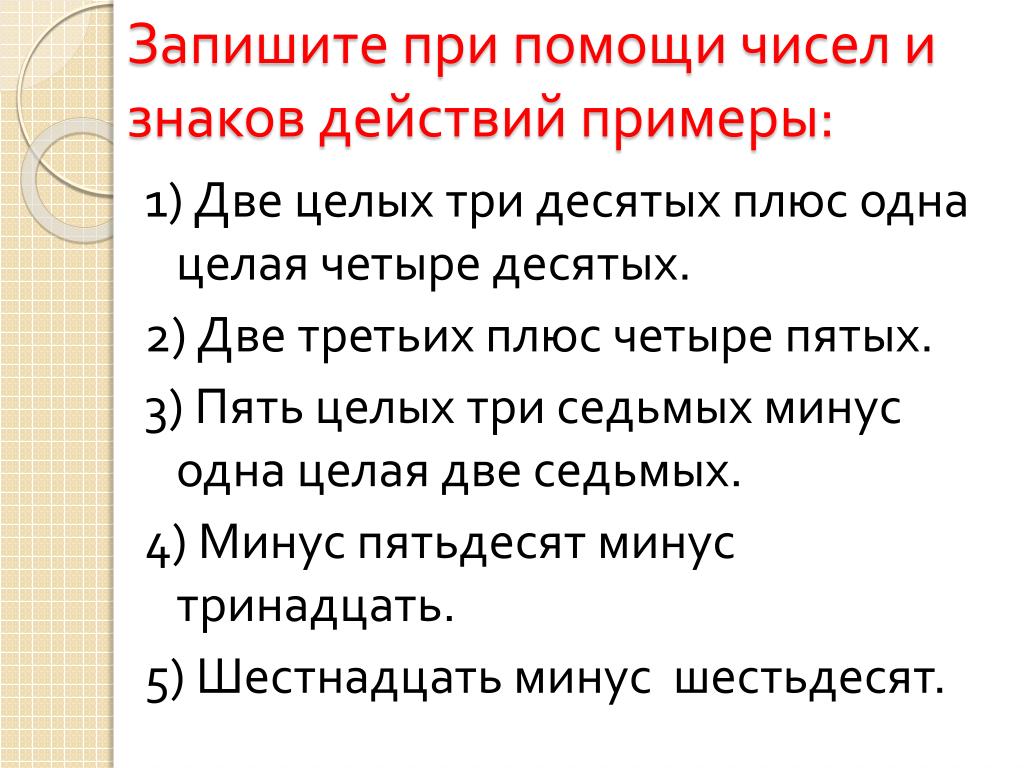 Запишите при помощи чисел и знаков действий примеры:

1) Две целых три десятых плюс одна целая четыре десятых.

2) Две третьих плюс четыре пятых.

3) Пять целых три седьмых минус одна целая две седьмых.

4) Минус пятьдесят минус тринадцать.

5) Шестнадцать минус шестьдесят.